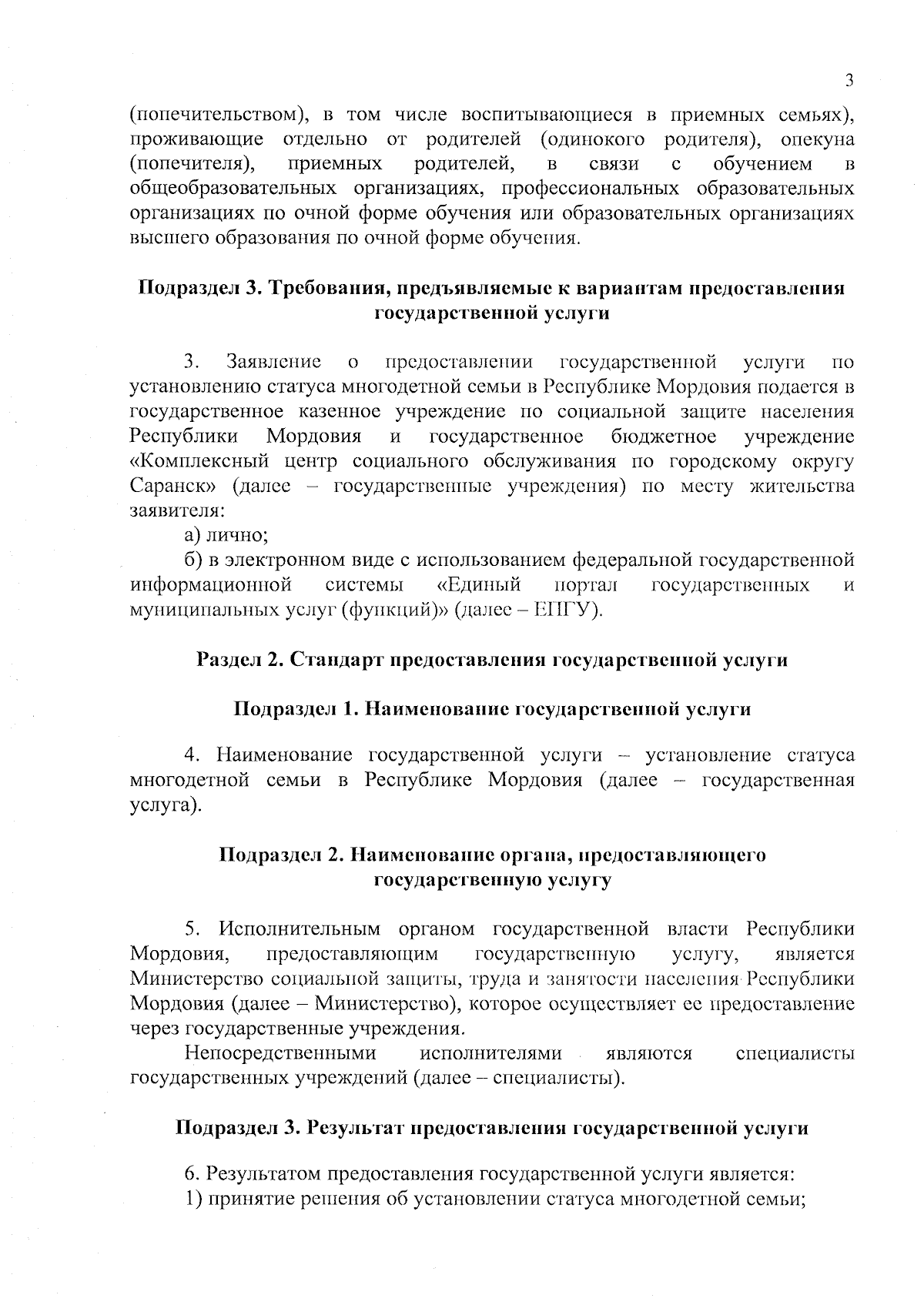 3

(попечительством), в том числе воспитывающиеся в приемных семьях), проживающие отдельно от родителей (одинокого родителя), опекуна (попечителя), приемных родителей, в связи с обучением в общеобразовательных организациях, профессиональных образовательных организациях по очной форме обучения или образовательных организациях высшего образования по очной форме обучения.

Подраздел 3. Требования, предъявляемые к вариантам предоставления государственной услуги

3. Заявление о предоставлении государственной услуги по установлению статуса многодетной семьи в Республике Мордовия подается в государственное казенное учреждение по социальной защите населения Республики Мордовия и государственное бюджетное учреждение «Комплексный центр социального обслуживания по городскому округу Саранск» (далее – государственные учреждения) по месту жительства заявителя:

а) лично;

б) в электронном виде с использованием федеральной государственной информационной системы «Единый портал государственных и муниципальных услуг (функций)» (далее – ЕПГУ).

Раздел 2. Стандарт предоставления государственной услуги

Подраздел 1. Наименование государственной услуги

4. Наименование государственной услуги – установление статуса многодетной семьи в Республике Мордовия (далее – государственная услуга).

Подраздел 2. Наименование органа, предоставляющего государственную услугу

5. Исполнительным органом государственной власти Республики Мордовия, предоставляющим государственную услугу, является Министерство социальной защиты, труда и занятости населения Республики Мордовия (далее – Министерство), которое осуществляет ее предоставление через государственные учреждения.

Непосредственными исполнителями являются специалисты государственных учреждений (далее – специалисты).

Подраздел 3. Результат предоставления государственной услуги

6. Результатом предоставления государственной услуги является:

1) принятие решения об установлении статуса многодетной семьи;